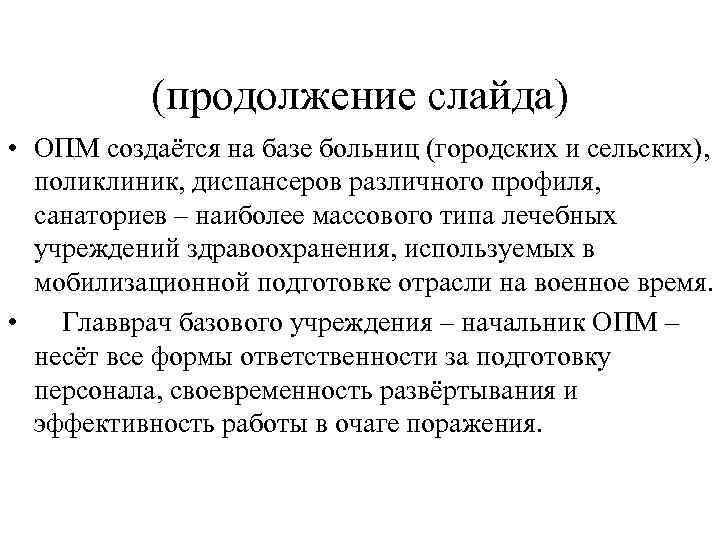 (продолжение слайда)

• ОПМ создаётся на базе больниц (городских и сельских), поликлиник, диспансеров различного профиля, санаториев – наиболее массового типа лечебных учреждений здравоохранения, используемых в мобилизационной подготовке отрасли на военное время.

• Главврач базового учреждения – начальник ОПМ – несёт все формы ответственности за подготовку персонала, своевременность развёртывания и эффективность работы в очаге поражения.